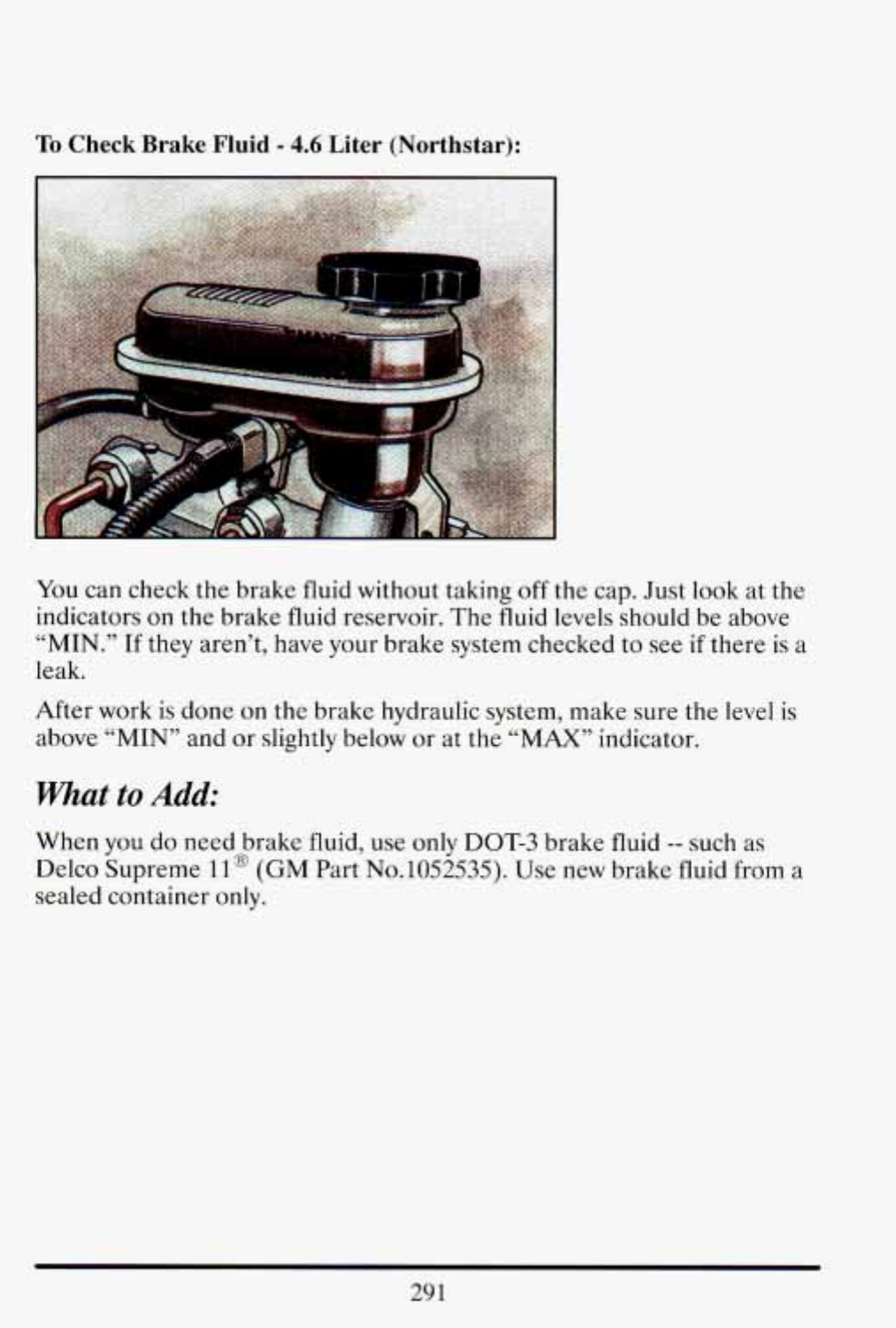 To Check Brake Fluid - 4.6 Liter (Northstar):

You can check the brake fluid without taking off the cap. Just look at the indicators on the brake fluid reservoir. The fluid levels should be above "MIN." If they aren't, have your brake system checked to see if there is a leak.

After work is done on the brake hydraulic system, make sure the level is above "MIN" and or slightly below or at the "MAX" indicator.

What to Add:

When you do need brake fluid, use only DOT-3 brake fluid -- such as Delco Supreme 11® (GM Part No.1052535). Use new brake fluid from a sealed container only.

291